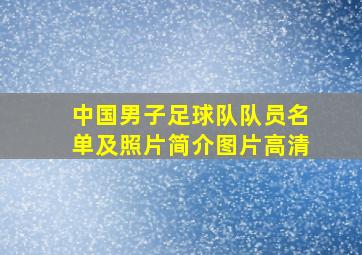 中国男子足球队队员名单及照片简介图片高清